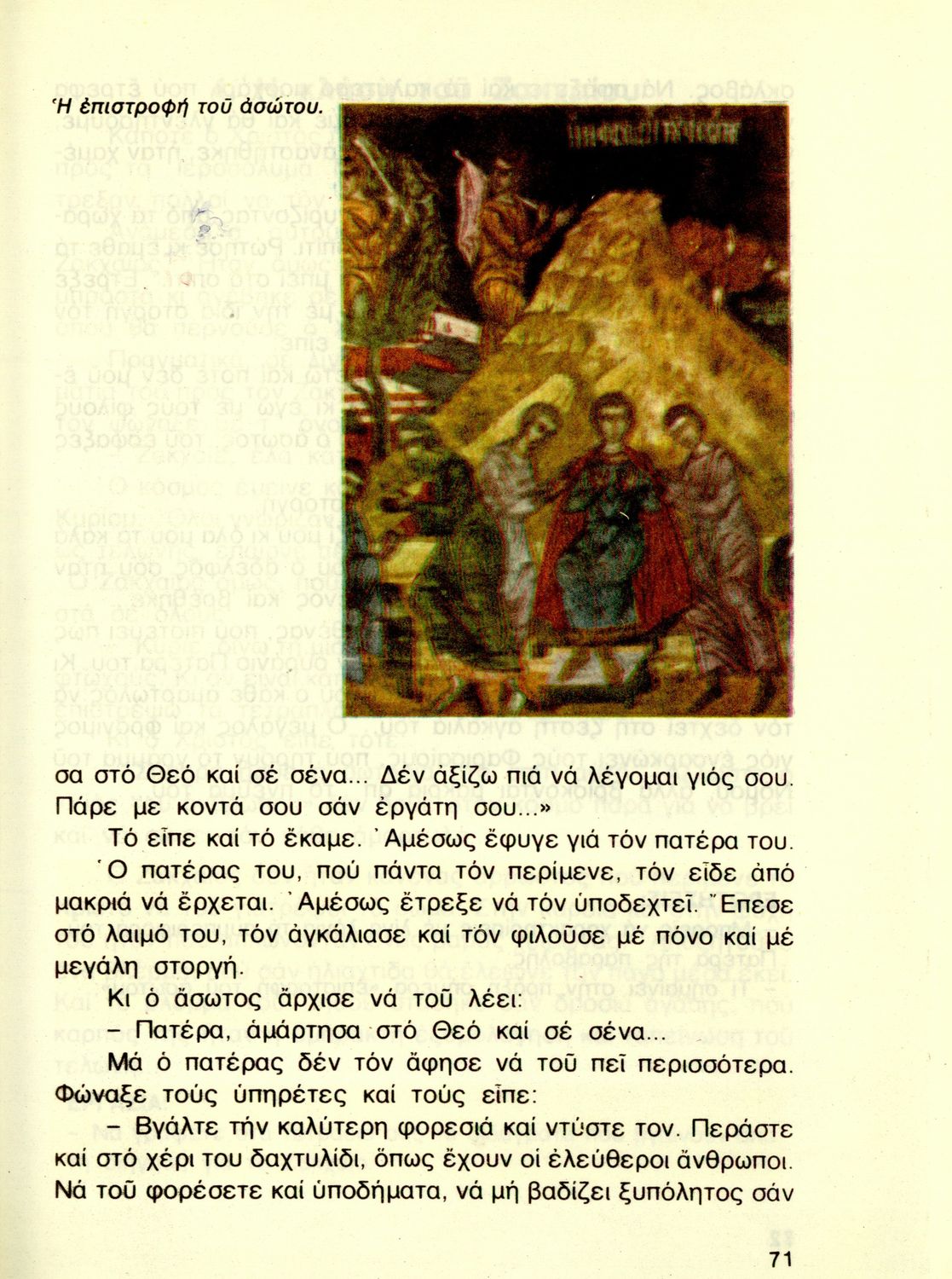 Ἡ ἐπιστροφή τοῦ ἀσώτου.

σα στό Θεό καί σέ σένα... Δέν ἀξίζω πιά νά λέγομαι γιός σου. Πάρε με κοντά σου σάν ἐργάτη σου...»

Τό εἶπε καί τό ἔκαμε. Ἀμέσως ἔφυγε γιά τόν πατέρα του.

Ὁ πατέρας του, πού πάντα τόν περίμενε, τόν εἶδε ἀπό μακριά νά ἔρχεται. Ἀμέσως ἔτρεξε νά τόν ὑποδεχτεῖ. Ἔπεσε στό λαιμό του, τόν ἀγκάλιασε καί τόν φιλοῦσε μέ πόνο καί μέ μεγάλη στοργή.

Κι ὁ ἄσωτος ἄρχισε νά τοῦ λέει:

– Πατέρα, ἁμάρτησα στό Θεό καί σέ σένα...

Μά ὁ πατέρας δέν τόν ἄφησε νά τοῦ πεῖ περισσότερα. Φώναξε τούς ὑπηρέτες καί τούς εἶπε:

– Βγάλτε τήν καλύτερη φορεσιά καί ντύστε τον. Περάστε καί στό χέρι του δαχτυλίδι, ὅπως ἔχουν οἱ ἐλεύθεροι ἄνθρωποι. Νά τοῦ φορέσετε καί ὑποδήματα, νά μή βαδίζει ξυπόλητος σάν

71